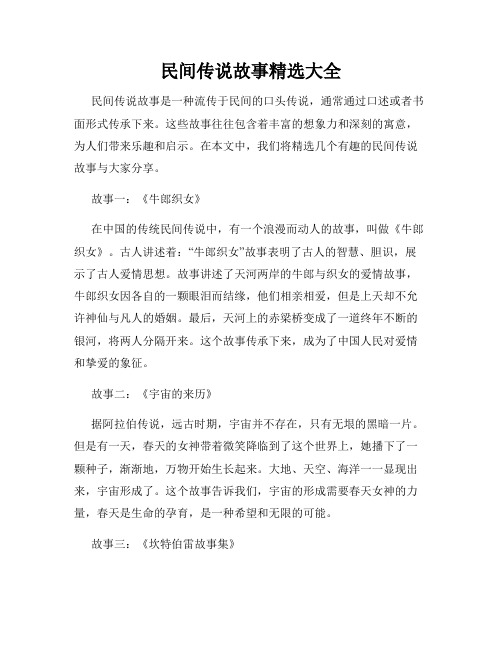 民间传说故事精选大全

民间传说故事是一种流传于民间的口头传说，通常通过口述或者书面形式传承下来。这些故事往往包含着丰富的想象力和深刻的寓意，为人们带来乐趣和启示。在本文中，我们将精选几个有趣的民间传说故事与大家分享。

故事一：《牛郎织女》

在中国的传统民间传说中，有一个浪漫而动人的故事，叫做《牛郎织女》。古人讲述着：“牛郎织女”故事表明了古人的智慧、胆识，展示了古人爱情思想。故事讲述了天河两岸的牛郎与织女的爱情故事，牛郎织女因各自的一颗眼泪而结缘，他们相亲相爱，但是上天却不允许神仙与凡人的婚姻。最后，天河上的赤梁桥变成了一道终年不断的银河，将两人分隔开来。这个故事传承下来，成为了中国人民对爱情和挚爱的象征。

故事二：《宇宙的来历》

据阿拉伯传说，远古时期，宇宙并不存在，只有无垠的黑暗一片。但是有一天，春天的女神带着微笑降临到了这个世界上，她播下了一颗种子，渐渐地，万物开始生长起来。大地、天空、海洋一一显现出来，宇宙形成了。这个故事告诉我们，宇宙的形成需要春天女神的力量，春天是生命的孕育，是一种希望和无限的可能。

故事三：《坎特伯雷故事集》